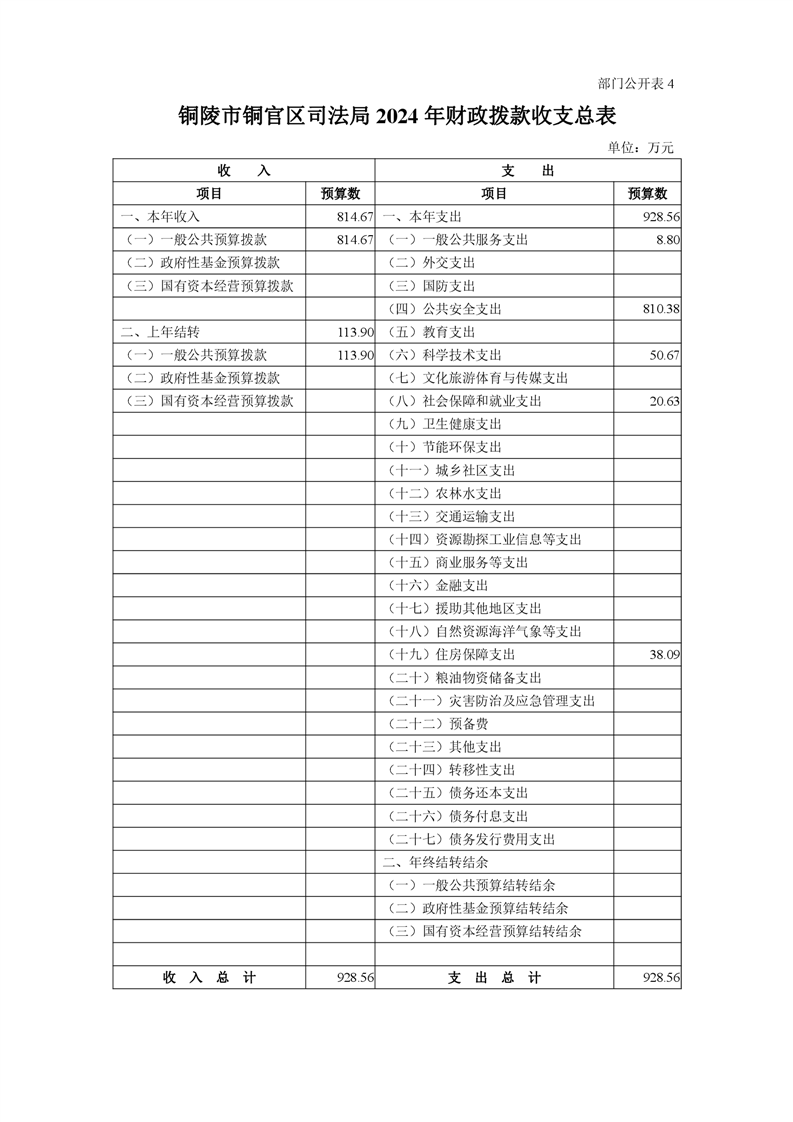 部门公开表 4

铜陵市铜官区司法局 2024 年财政拨款收支总表

单位：万元

| 收　入 | | 支　出 | |
|---|---|---|---|
| 项目 | 预算数 | 项目 | 预算数 |
| 一、本年收入 | 814.67 | 一、本年支出 | 928.56 |
| （一）一般公共预算拨款 | 814.67 | （一）一般公共服务支出 | 8.80 |
| （二）政府性基金预算拨款 | | （二）外交支出 | |
| （三）国有资本经营预算拨款 | | （三）国防支出 | |
| | | （四）公共安全支出 | 810.38 |
| 二、上年结转 | 113.90 | （五）教育支出 | |
| （一）一般公共预算拨款 | 113.90 | （六）科学技术支出 | 50.67 |
| （二）政府性基金预算拨款 | | （七）文化旅游体育与传媒支出 | |
| （三）国有资本经营预算拨款 | | （八）社会保障和就业支出 | 20.63 |
| | | （九）卫生健康支出 | |
| | | （十）节能环保支出 | |
| | | （十一）城乡社区支出 | |
| | | （十二）农林水支出 | |
| | | （十三）交通运输支出 | |
| | | （十四）资源勘探工业信息等支出 | |
| | | （十五）商业服务等支出 | |
| | | （十六）金融支出 | |
| | | （十七）援助其他地区支出 | |
| | | （十八）自然资源海洋气象等支出 | |
| | | （十九）住房保障支出 | 38.09 |
| | | （二十）粮油物资储备支出 | |
| | | （二十一）灾害防治及应急管理支出 | |
| | | （二十二）预备费 | |
| | | （二十三）其他支出 | |
| | | （二十四）转移性支出 | |
| | | （二十五）债务还本支出 | |
| | | （二十六）债务付息支出 | |
| | | （二十七）债务发行费用支出 | |
| | | 二、年终结转结余 | |
| | | （一）一般公共预算结转结余 | |
| | | （二）政府性基金预算结转结余 | |
| | | （三）国有资本经营预算结转结余 | |
| | | | |
| 收　入　总　计 | 928.56 | 支　出　总　计 | 928.56 |